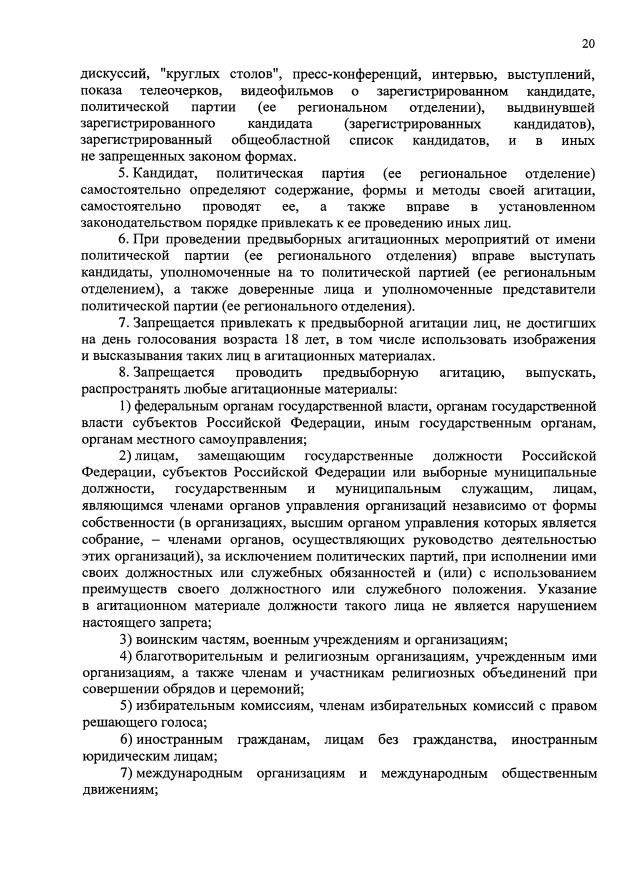 20

дискуссий, "круглых столов", пресс-конференций, интервью, выступлений, показа телеочерков, видеофильмов о зарегистрированном кандидате, политической партии (ее региональном отделении), выдвинувшей зарегистрированного кандидата (зарегистрированных кандидатов), зарегистрированный общеобластной список кандидатов, и в иных не запрещенных законом формах.

5. Кандидат, политическая партия (ее региональное отделение) самостоятельно определяют содержание, формы и методы своей агитации, самостоятельно проводят ее, а также вправе в установленном законодательством порядке привлекать к ее проведению иных лиц.

6. При проведении предвыборных агитационных мероприятий от имени политической партии (ее регионального отделения) вправе выступать кандидаты, уполномоченные на то политической партией (ее региональным отделением), а также доверенные лица и уполномоченные представители политической партии (ее регионального отделения).

7. Запрещается привлекать к предвыборной агитации лиц, не достигших на день голосования возраста 18 лет, в том числе использовать изображения и высказывания таких лиц в агитационных материалах.

8. Запрещается проводить предвыборную агитацию, выпускать, распространять любые агитационные материалы:

1) федеральным органам государственной власти, органам государственной власти субъектов Российской Федерации, иным государственным органам, органам местного самоуправления;

2) лицам, замещающим государственные должности Российской Федерации, субъектов Российской Федерации или выборные муниципальные должности, государственным и муниципальным служащим, лицам, являющимся членами органов управления организаций независимо от формы собственности (в организациях, высшим органом управления которых является собрание, – членами органов, осуществляющих руководство деятельностью этих организаций), за исключением политических партий, при исполнении ими своих должностных или служебных обязанностей и (или) с использованием преимуществ своего должностного или служебного положения. Указание в агитационном материале должности такого лица не является нарушением настоящего запрета;

3) воинским частям, военным учреждениям и организациям;

4) благотворительным и религиозным организациям, учрежденным ими организациям, а также членам и участникам религиозных объединений при совершении обрядов и церемоний;

5) избирательным комиссиям, членам избирательных комиссий с правом решающего голоса;

6) иностранным гражданам, лицам без гражданства, иностранным юридическим лицам;

7) международным организациям и международным общественным движениям;